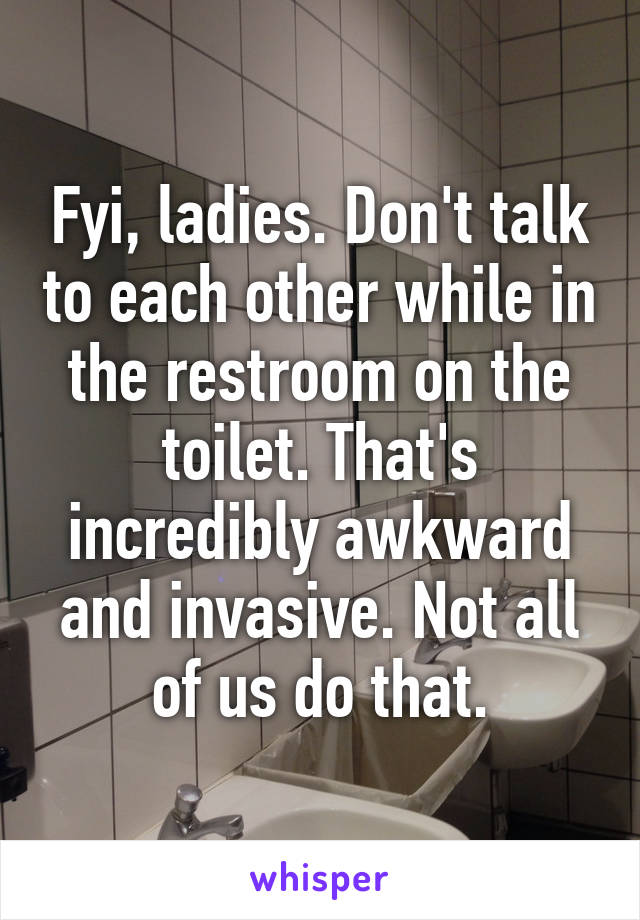 Fyi, ladies. Don't talk to each other while in the restroom on the toilet. That's incredibly awkward and invasive. Not all of us do that.

whisper